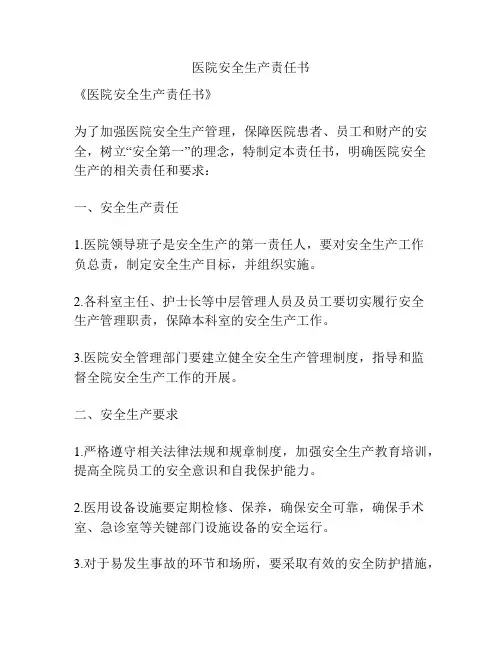 医院安全生产责任书

《医院安全生产责任书》

为了加强医院安全生产管理，保障医院患者、员工和财产的安全，树立“安全第一”的理念，特制定本责任书，明确医院安全生产的相关责任和要求：

一、安全生产责任

1.医院领导班子是安全生产的第一责任人，要对安全生产工作负总责，制定安全生产目标，并组织实施。

2.各科室主任、护士长等中层管理人员及员工要切实履行安全生产管理职责，保障本科室的安全生产工作。

3.医院安全管理部门要建立健全安全生产管理制度，指导和监督全院安全生产工作的开展。

二、安全生产要求

1.严格遵守相关法律法规和规章制度，加强安全生产教育培训，提高全院员工的安全意识和自我保护能力。

2.医用设备设施要定期检修、保养，确保安全可靠，确保手术室、急诊室等关键部门设施设备的安全运行。

3.对于易发生事故的环节和场所，要采取有效的安全防护措施，